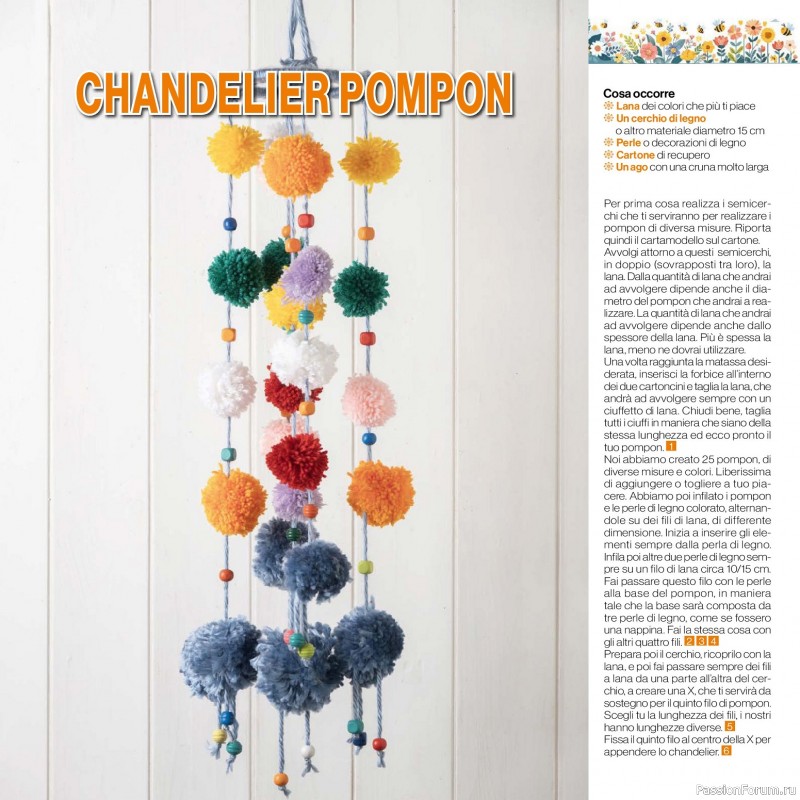 CHANDELIER POMPON

Cosa occorre
Lana dei colori che più ti piace
Un cerchio di legno o altro materiale diametro 15 cm
Perle o decorazioni di legno
Cartone di recupero
Un ago con una cruna molto larga

Per prima cosa realizza i semicerchi che ti serviranno per realizzare i pompon di diversa misure. Riporta quindi il cartamodello sul cartone. Avvolgi attorno a questi semicerchi, in doppio (sovrapposti tra loro), la lana. Dalla quantità di lana che andrai ad avvolgere dipende anche il diametro del pompon che andrai a realizzare. La quantità di lana che andrai ad avvolgere dipende anche dallo spessore della lana. Più è spessa la lana, meno ne dovrai utilizzare. Una volta raggiunta la matassa desiderata, inserisci la forbice all'interno dei due cartoncini e taglia la lana, che andrà ad avvolgere sempre con un ciuffetto di lana. Chiudi bene, taglia tutti i ciuffi in maniera che siano della stessa lunghezza ed ecco pronto il tuo pompon. 1
Noi abbiamo creato 25 pompon, di diverse misure e colori. Liberissima di aggiungere o togliere a tuo piacere. Abbiamo poi infilato i pompon e le perle di legno colorato, alternandole su dei fili di lana, di differente dimensione. Inizia a inserire gli elementi sempre dalla perla di legno. Infila poi altre due perle di legno sempre su un filo di lana circa 10/15 cm. Fai passare questo filo con le perle alla base del pompon, in maniera tale che la base sarà composta da tre perle di legno, come se fossero una nappina. Fai la stessa cosa con gli altri quattro fili. 2 3 4
Prepara poi il cerchio, ricoprilo con la lana, e poi fai passare sempre dei fili a lana da una parte all'altra del cerchio, a creare una X, che ti servirà da sostegno per il quinto filo di pompon. Scegli tu la lunghezza dei fili, i nostri hanno lunghezze diverse. 5
Fissa il quinto filo al centro della X per appendere lo chandelier. 6

PassionForum.ru